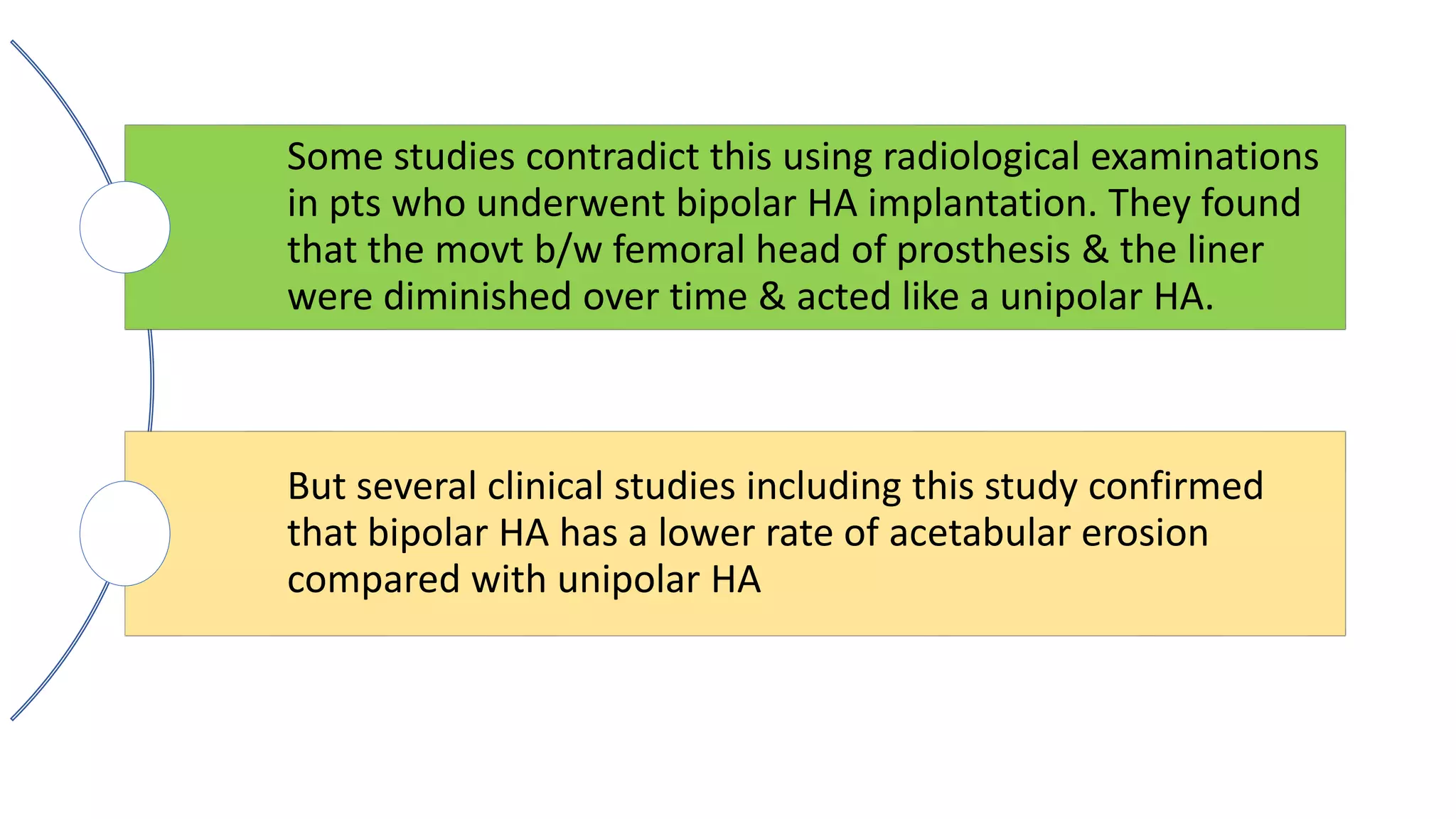 Some studies contradict this using radiological examinations in pts who underwent bipolar HA implantation. They found that the movt b/w femoral head of prosthesis & the liner were diminished over time & acted like a unipolar HA.

But several clinical studies including this study confirmed that bipolar HA has a lower rate of acetabular erosion compared with unipolar HA